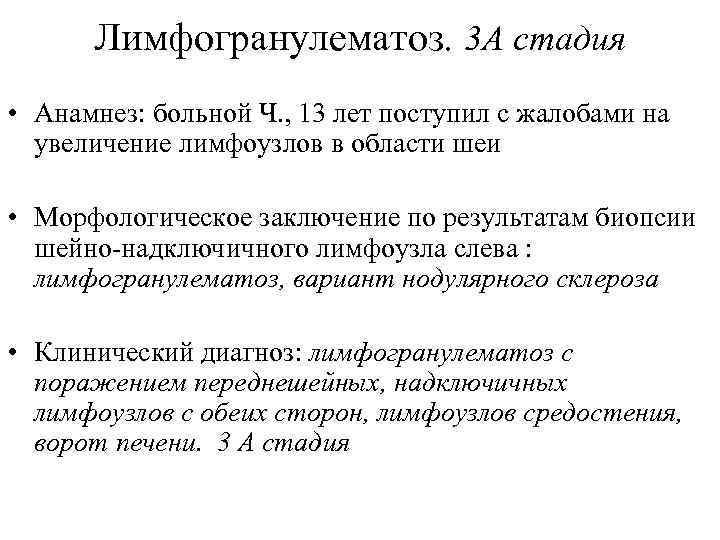 Лимфогранулематоз. 3А стадия

• Анамнез: больной Ч., 13 лет поступил с жалобами на увеличение лимфоузлов в области шеи

• Морфологическое заключение по результатам биопсии шейно-надключичного лимфоузла слева : лимфогранулематоз, вариант нодулярного склероза

• Клинический диагноз: лимфогранулематоз с поражением переднешейных, надключичных лимфоузлов с обеих сторон, лимфоузлов средостения, ворот печени. 3 А стадия